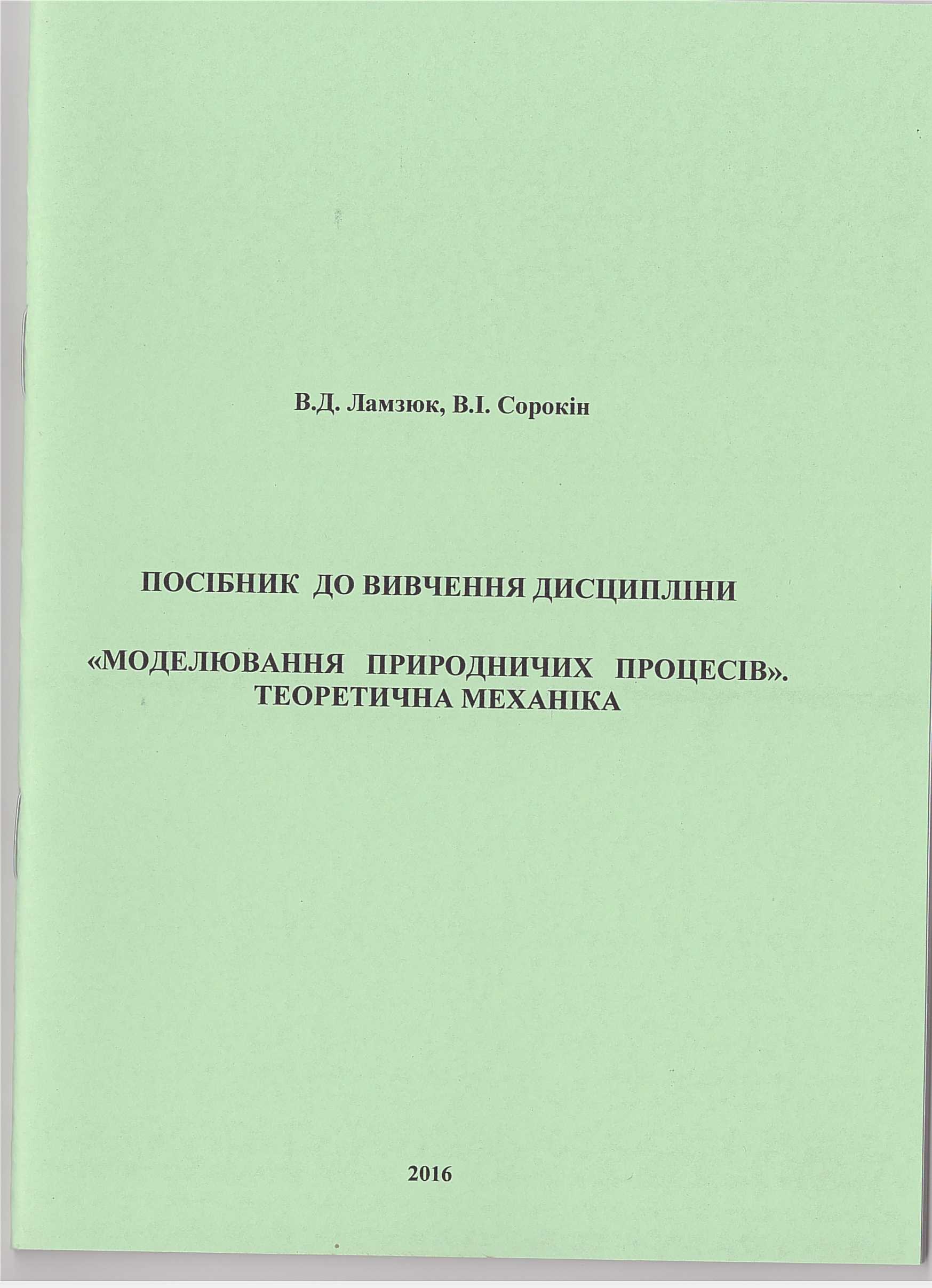 В.Д. Ламзюк, В.І. Сорокін

ПОСІБНИК ДО ВИВЧЕННЯ ДИСЦИПЛІНИ

«МОДЕЛЮВАННЯ ПРИРОДНИЧИХ ПРОЦЕСІВ». ТЕОРЕТИЧНА МЕХАНІКА

2016